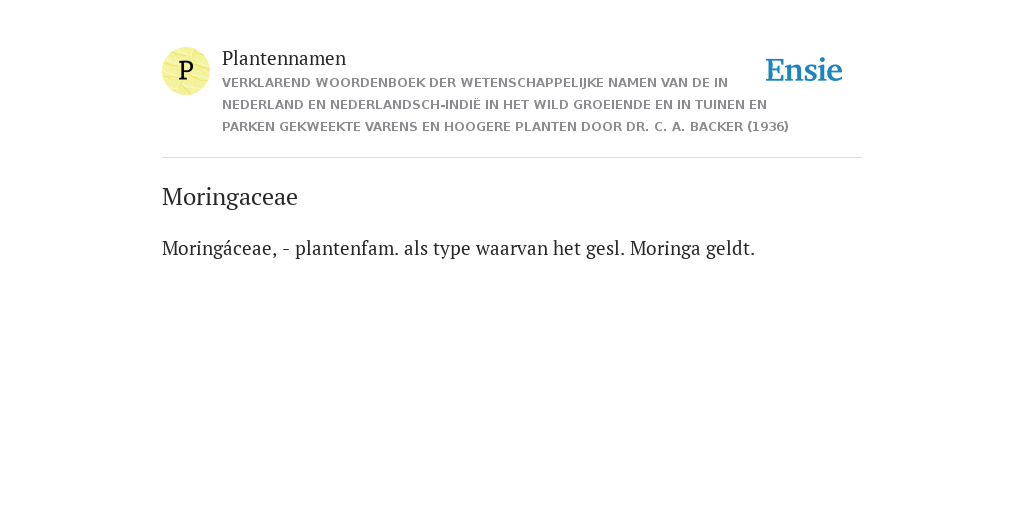 P

Plantennamen

VERKLAREND WOORDENBOEK DER WETENSCHAPPELIJKE NAMEN VAN DE IN NEDERLAND EN NEDERLANDSCH-INDIË IN HET WILD GROEIENDE EN IN TUINEN EN PARKEN GEKWEEKTE VARENS EN HOOGERE PLANTEN DOOR DR. C. A. BACKER (1936)

Ensie

Moringaceae

Moringáceae, - plantenfam. als type waarvan het gesl. Moringa geldt.